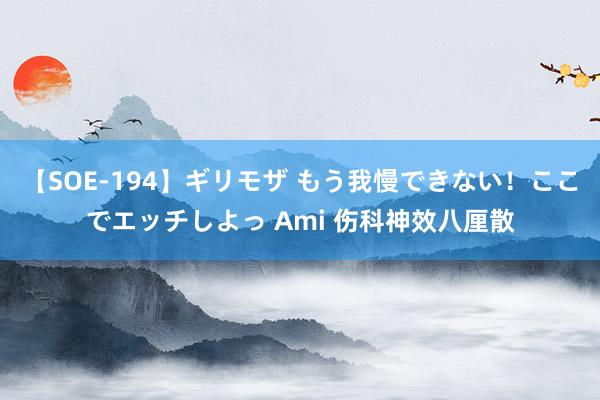 【SOE-194】ギリモザ もう我慢できない！ここでエッチしよっ Ami 伤科神效八厘散